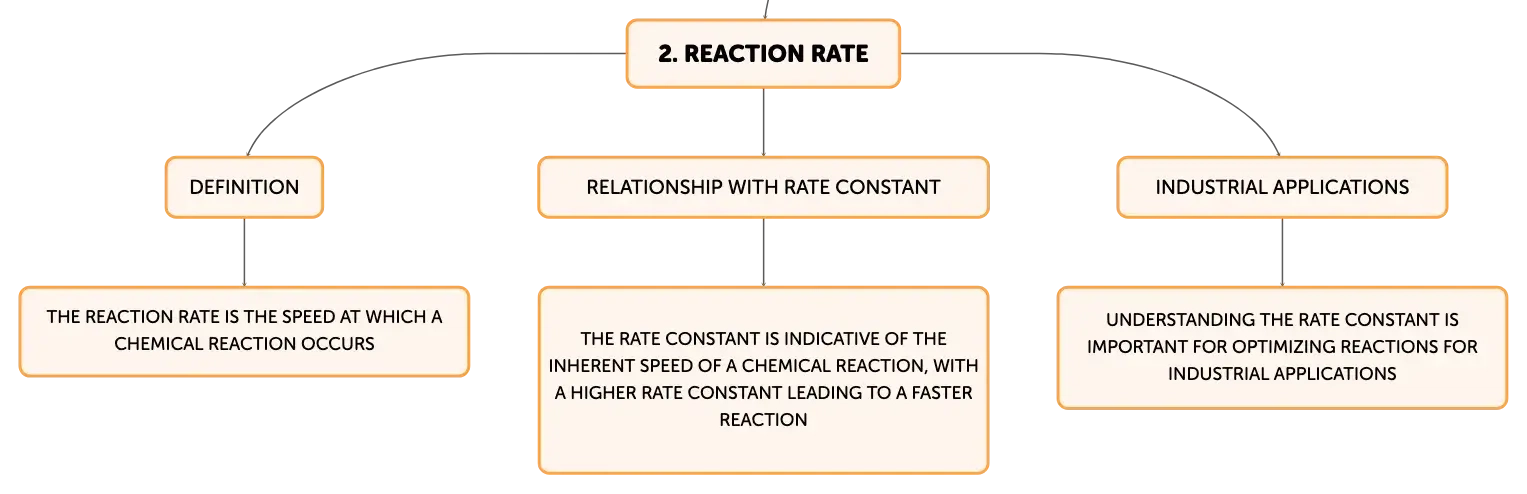 2. REACTION RATE

DEFINITION

THE REACTION RATE IS THE SPEED AT WHICH A CHEMICAL REACTION OCCURS

RELATIONSHIP WITH RATE CONSTANT

THE RATE CONSTANT IS INDICATIVE OF THE INHERENT SPEED OF A CHEMICAL REACTION, WITH A HIGHER RATE CONSTANT LEADING TO A FASTER REACTION

INDUSTRIAL APPLICATIONS

UNDERSTANDING THE RATE CONSTANT IS IMPORTANT FOR OPTIMIZING REACTIONS FOR INDUSTRIAL APPLICATIONS